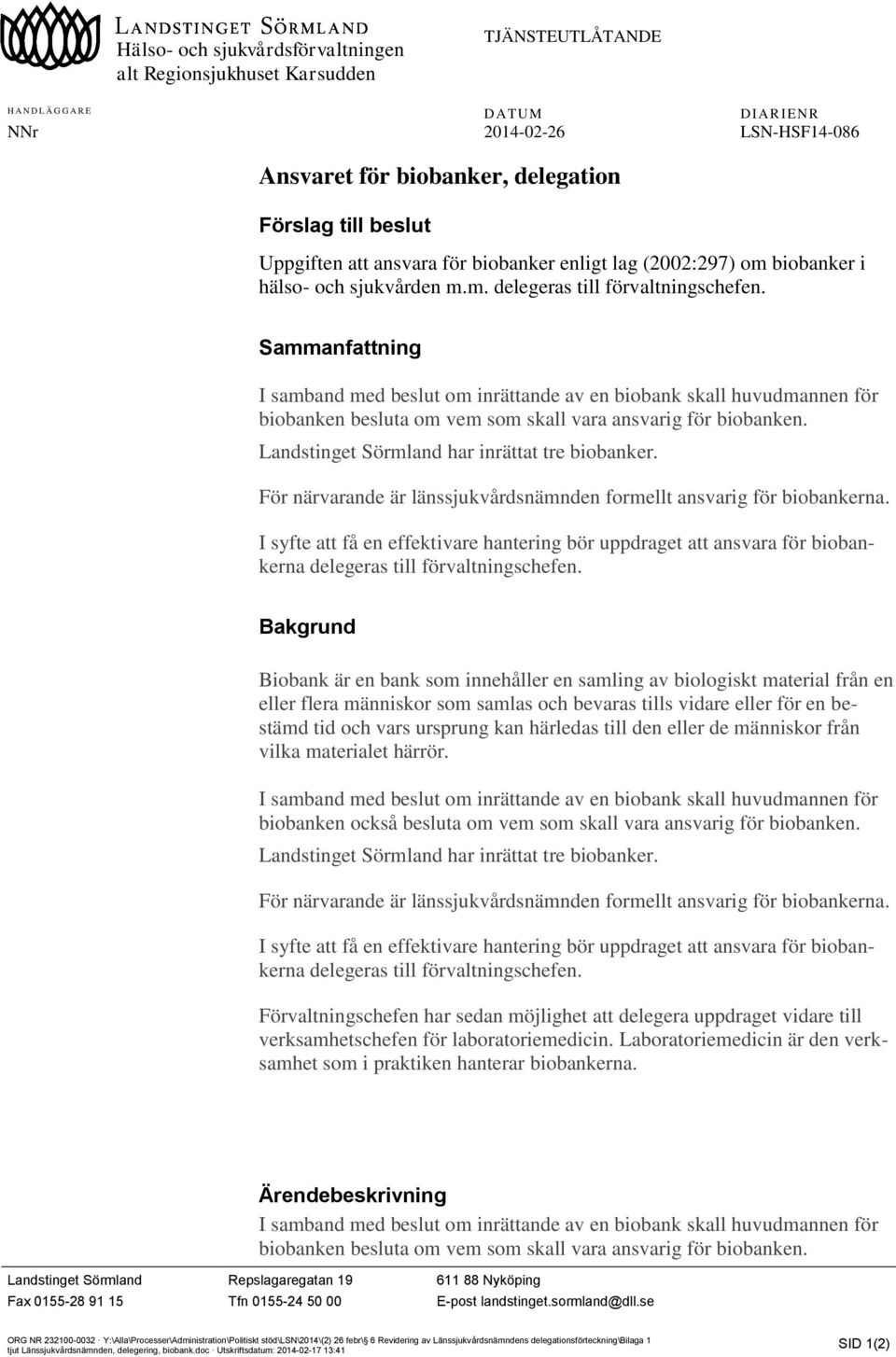 LANDSTINGET SÖRMLAND
Hälso- och sjukvårdsförvaltningen
alt Regionsjukhuset Karsudden

TJÄNSTEUTLÅTANDE

HANDLÄGGARE
NNr

DATUM
2014-02-26

DIARIENR
LSN-HSF14-086

Ansvaret för biobanker, delegation

Förslag till beslut

Uppgiften att ansvara för biobanker enligt lag (2002:297) om biobanker i hälso- och sjukvården m.m. delegeras till förvaltningschefen.

Sammanfattning

I samband med beslut om inrättande av en biobank skall huvudmannen för biobanken besluta om vem som skall vara ansvarig för biobanken. Landstinget Sörmland har inrättat tre biobanker.

För närvarande är länssjukvårdsnämnden formellt ansvarig för biobankerna.

I syfte att få en effektivare hantering bör uppdraget att ansvara för biobankerna delegeras till förvaltningschefen.

Bakgrund

Biobank är en bank som innehåller en samling av biologiskt material från en eller flera människor som samlas och bevaras tills vidare eller för en bestämd tid och vars ursprung kan härledas till den eller de människor från vilka materialet härrör.

I samband med beslut om inrättande av en biobank skall huvudmannen för biobanken också besluta om vem som skall vara ansvarig för biobanken. Landstinget Sörmland har inrättat tre biobanker.

För närvarande är länssjukvårdsnämnden formellt ansvarig för biobankerna.

I syfte att få en effektivare hantering bör uppdraget att ansvara för biobankerna delegeras till förvaltningschefen.

Förvaltningschefen har sedan möjlighet att delegera uppdraget vidare till verksamhetschefen för laboratoriemedicin. Laboratoriemedicin är den verksamhet som i praktiken hanterar biobankerna.

Ärendebeskrivning

I samband med beslut om inrättande av en biobank skall huvudmannen för biobanken besluta om vem som skall vara ansvarig för biobanken.

Landstinget Sörmland
Fax 0155-28 91 15
Repslagaregatan 19
Tfn 0155-24 50 00
611 88 Nyköping
E-post landstinget.sormland@dll.se

ORG NR 232100-0032 · Y:\Alla\Processer\Administration\Politiskt stöd\LSN\2014\(2) 26 febr\§ 6 Revidering av Länssjukvårdsnämndens delegationsförteckning\Bilaga 1 tjut Länssjukvårdsnämnden, delegering, biobank.doc · Utskriftsdatum: 2014-02-17 13:41

SID 1(2)